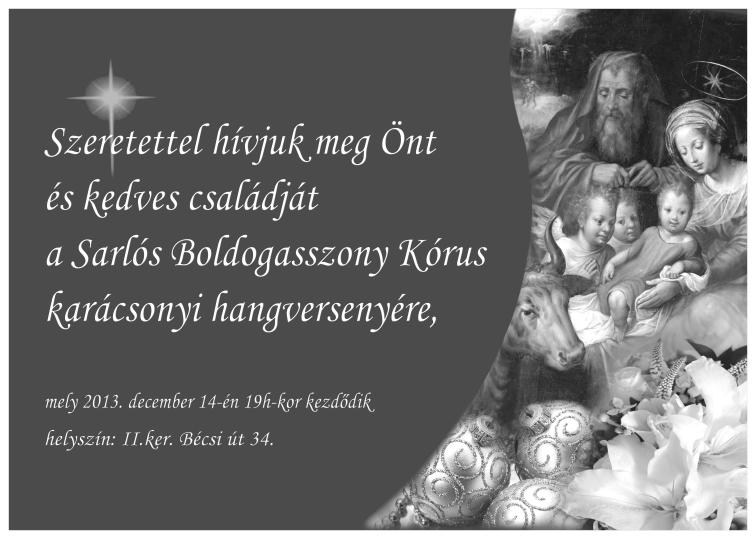 Szeretettel hívjuk meg Önt
és kedves családját
a Sarlós Boldogasszony Kórus
karácsonyi hangversenyére,

mely 2013. december 14-én 19h-kor kezdődik
helyszín: II.ker. Bécsi út 34.